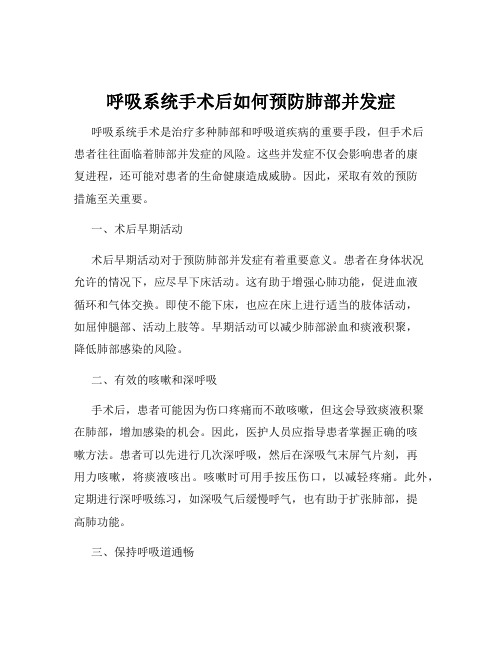 呼吸系统手术后如何预防肺部并发症

呼吸系统手术是治疗多种肺部和呼吸道疾病的重要手段，但手术后患者往往面临着肺部并发症的风险。这些并发症不仅会影响患者的康复进程，还可能对患者的生命健康造成威胁。因此，采取有效的预防措施至关重要。

一、术后早期活动

术后早期活动对于预防肺部并发症有着重要意义。患者在身体状况允许的情况下，应尽早下床活动。这有助于增强心肺功能，促进血液循环和气体交换。即使不能下床，也应在床上进行适当的肢体活动，如屈伸腿部、活动上肢等。早期活动可以减少肺部淤血和痰液积聚，降低肺部感染的风险。

二、有效的咳嗽和深呼吸

手术后，患者可能因为伤口疼痛而不敢咳嗽，但这会导致痰液积聚在肺部，增加感染的机会。因此，医护人员应指导患者掌握正确的咳嗽方法。患者可以先进行几次深呼吸，然后在深吸气末屏气片刻，再用力咳嗽，将痰液咳出。咳嗽时可用手按压伤口，以减轻疼痛。此外，定期进行深呼吸练习，如深吸气后缓慢呼气，也有助于扩张肺部，提高肺功能。

三、保持呼吸道通畅